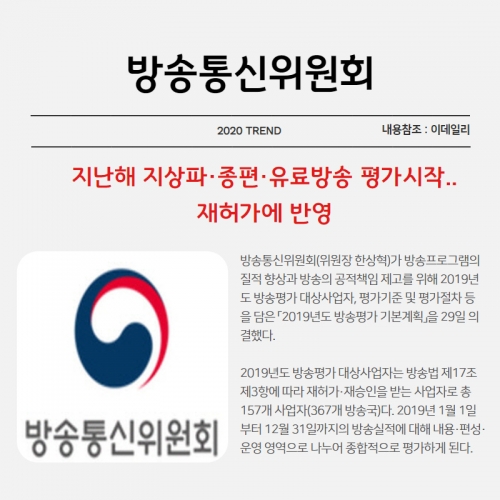 방송통신위원회

2020 TREND

내용참조 : 이데일리

지난해 지상파·종편·유료방송 평가시작..
재허가에 반영

방송통신위원회

방송통신위원회(위원장 한상혁)가 방송프로그램의 질적 향상과 방송의 공적책임 제고를 위해 2019년도 방송평가 대상사업자, 평가기준 및 평가절차 등을 담은 「2019년도 방송평가 기본계획」을 29일 의결했다.

2019년도 방송평가 대상사업자는 방송법 제17조 제3항에 따라 재허가·재승인을 받는 사업자로 총 157개 사업자(367개 방송국)다. 2019년 1월 1일부터 12월 31일까지의 방송실적에 대해 내용·편성·운영 영역으로 나누어 종합적으로 평가하게 된다.